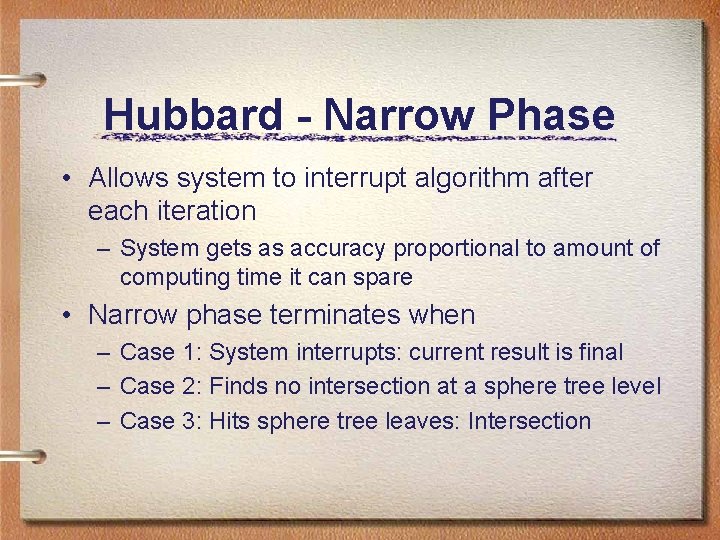 Hubbard - Narrow Phase

• Allows system to interrupt algorithm after each iteration

– System gets as accuracy proportional to amount of computing time it can spare

• Narrow phase terminates when

– Case 1: System interrupts: current result is final

– Case 2: Finds no intersection at a sphere tree level

– Case 3: Hits sphere tree leaves: Intersection